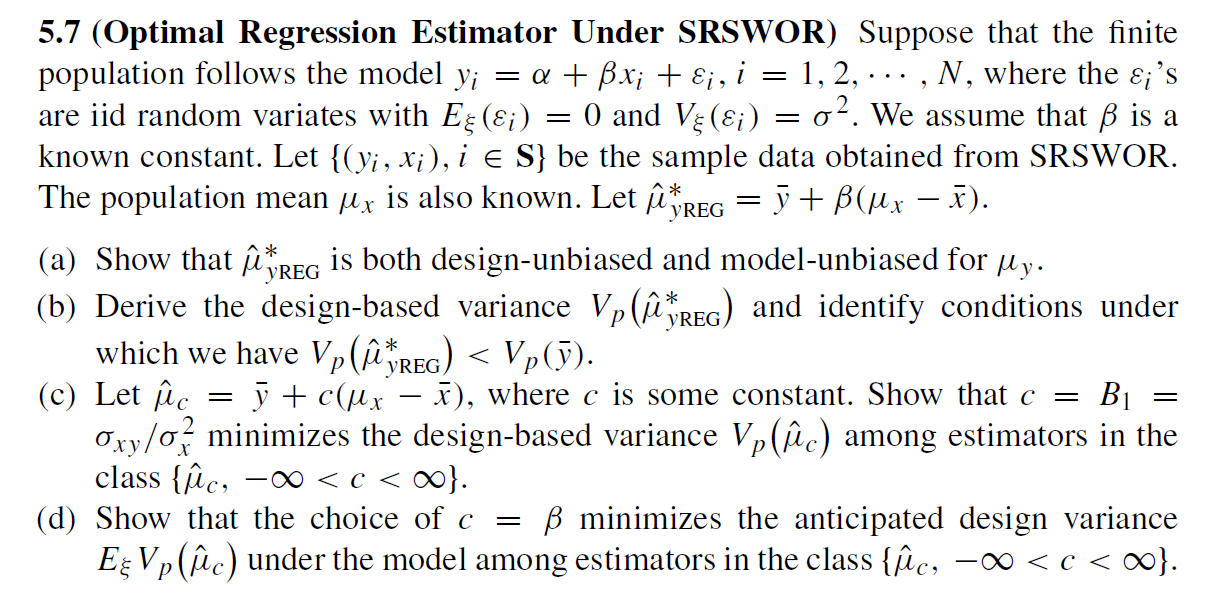 **5.7 (Optimal Regression Estimator Under SRSWOR)** Suppose that the finite population follows the model $y_i = \alpha + \beta x_i + \varepsilon_i$, $i = 1, 2, \cdots, N$, where the $\varepsilon_i$'s are iid random variates with $E_\xi(\varepsilon_i) = 0$ and $V_\xi(\varepsilon_i) = \sigma^2$. We assume that $\beta$ is a known constant. Let $\{(y_i, x_i), i \in \mathbf{S}\}$ be the sample data obtained from SRSWOR. The population mean $\mu_x$ is also known. Let $\hat{\mu}^*_{y\text{REG}} = \bar{y} + \beta(\mu_x - \bar{x})$.

(a) Show that $\hat{\mu}^*_{y\text{REG}}$ is both design-unbiased and model-unbiased for $\mu_y$.

(b) Derive the design-based variance $V_p(\hat{\mu}^*_{y\text{REG}})$ and identify conditions under which we have $V_p(\hat{\mu}^*_{y\text{REG}}) < V_p(\bar{y})$.

(c) Let $\hat{\mu}_c = \bar{y} + c(\mu_x - \bar{x})$, where $c$ is some constant. Show that $c = B_1 = \sigma_{xy}/\sigma_x^2$ minimizes the design-based variance $V_p(\hat{\mu}_c)$ among estimators in the class $\{\hat{\mu}_c, -\infty < c < \infty\}$.

(d) Show that the choice of $c = \beta$ minimizes the anticipated design variance $E_\xi V_p(\hat{\mu}_c)$ under the model among estimators in the class $\{\hat{\mu}_c, -\infty < c < \infty\}$.